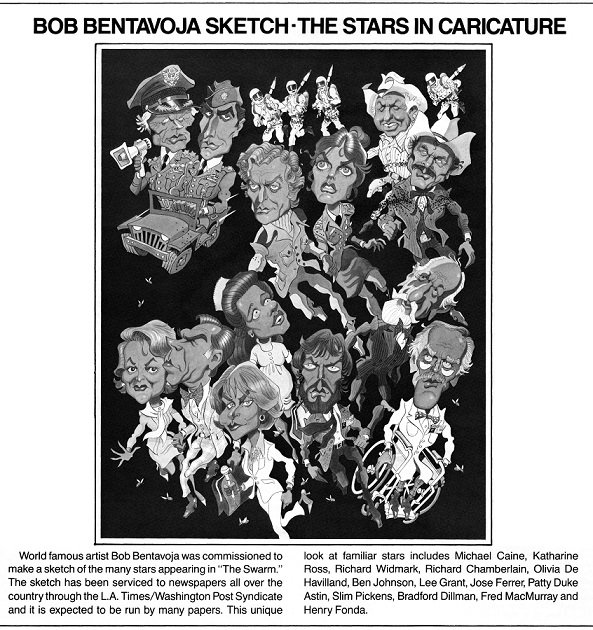 BOB BENTAVOJA SKETCH·THE STARS IN CARICATURE

World famous artist Bob Bentavoja was commissioned to make a sketch of the many stars appearing in "The Swarm." The sketch has been serviced to newspapers all over the country through the L.A. Times/Washington Post Syndicate and it is expected to be run by many papers. This unique look at familiar stars includes Michael Caine, Katharine Ross, Richard Widmark, Richard Chamberlain, Olivia De Havilland, Ben Johnson, Lee Grant, Jose Ferrer, Patty Duke Astin, Slim Pickens, Bradford Dillman, Fred MacMurray and Henry Fonda.